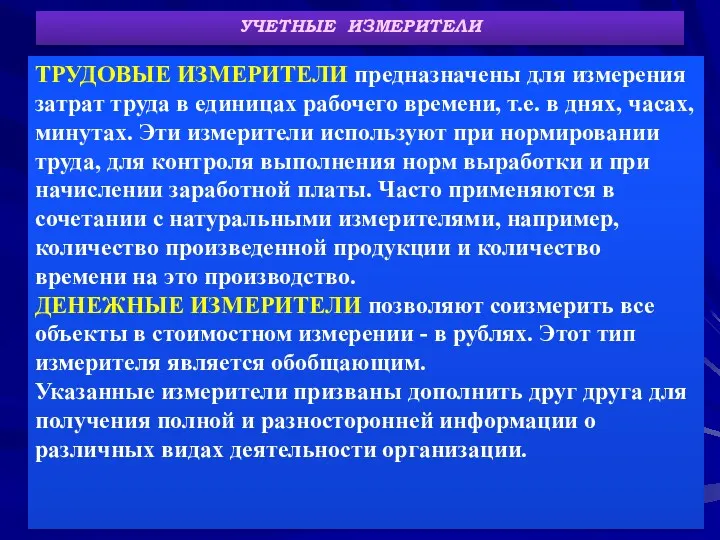 УЧЕТНЫЕ ИЗМЕРИТЕЛИ

ТРУДОВЫЕ ИЗМЕРИТЕЛИ предназначены для измерения затрат труда в единицах рабочего времени, т.е. в днях, часах, минутах. Эти измерители используют при нормировании труда, для контроля выполнения норм выработки и при начислении заработной платы. Часто применяются в сочетании с натуральными измерителями, например, количество произведенной продукции и количество времени на это производство.
ДЕНЕЖНЫЕ ИЗМЕРИТЕЛИ позволяют соизмерить все объекты в стоимостном измерении - в рублях. Этот тип измерителя является обобщающим.
Указанные измерители призваны дополнить друг друга для получения полной и разносторонней информации о различных видах деятельности организации.